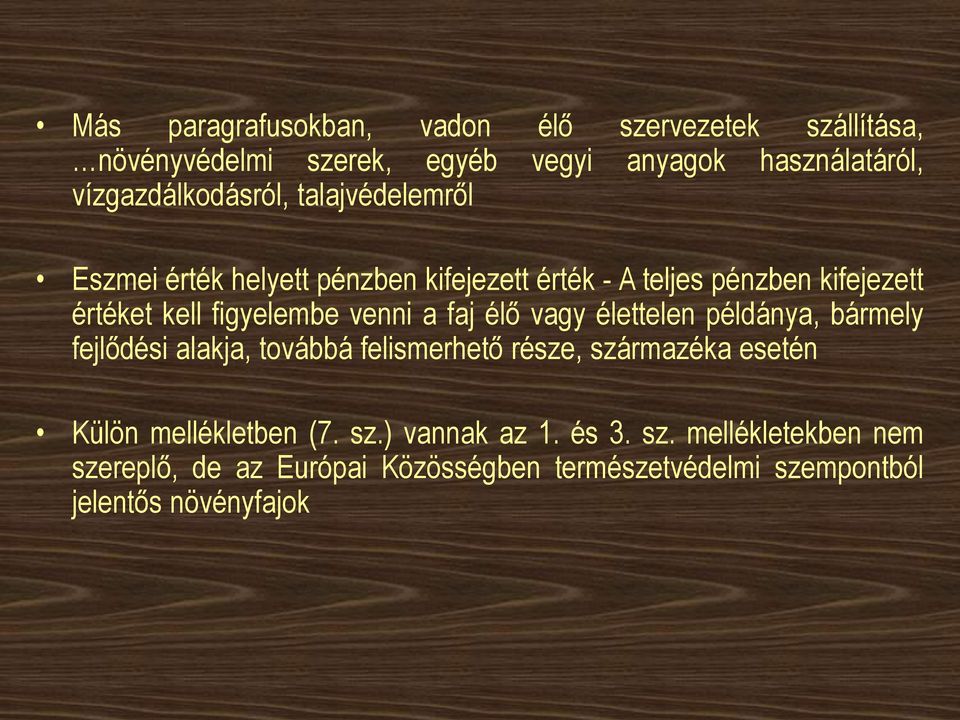 • Más paragrafusokban, vadon élő szervezetek szállítása, …növényvédelmi szerek, egyéb vegyi anyagok használatáról, vízgazdálkodásról, talajvédelemről

• Eszmei érték helyett pénzben kifejezett érték - A teljes pénzben kifejezett értéket kell figyelembe venni a faj élő vagy élettelen példánya, bármely fejlődési alakja, továbbá felismerhető része, származéka esetén

• Külön mellékletben (7. sz.) vannak az 1. és 3. sz. mellékletekben nem szereplő, de az Európai Közösségben természetvédelmi szempontból jelentős növényfajok